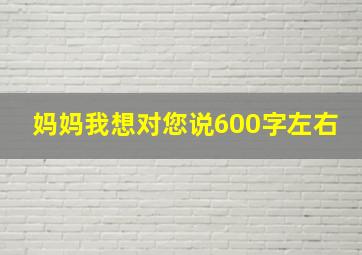 妈妈我想对您说600字左右